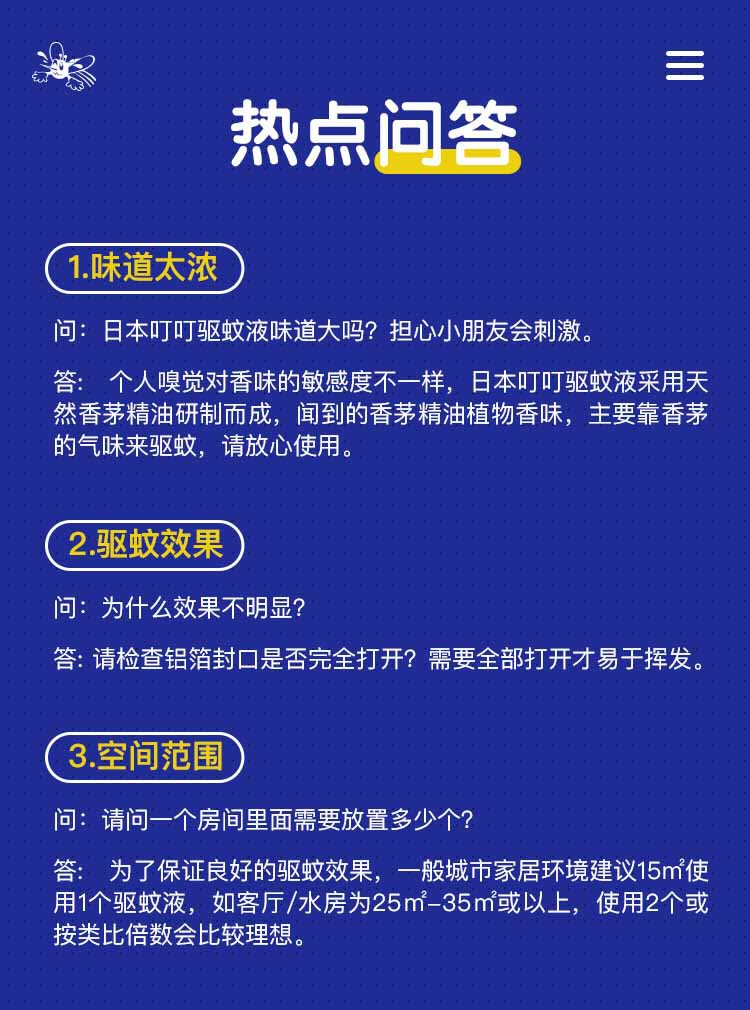 热点问答

1.味道太浓

问：日本叮叮驱蚊液味道大吗？担心小朋友会刺激。

答：个人嗅觉对香味的敏感度不一样，日本叮叮驱蚊液采用天然香茅精油研制而成，闻到的香茅精油植物香味，主要靠香茅的气味来驱蚊，请放心使用。

2.驱蚊效果

问：为什么效果不明显？

答:请检查铝箔封口是否完全打开？需要全部打开才易于挥发。

3.空间范围

问：请问一个房间里面需要放置多少个？

答：为了保证良好的驱蚊效果，一般城市家居环境建议15㎡使用1个驱蚊液，如客厅/水房为25㎡-35㎡或以上，使用2个或按类比倍数会比较理想。